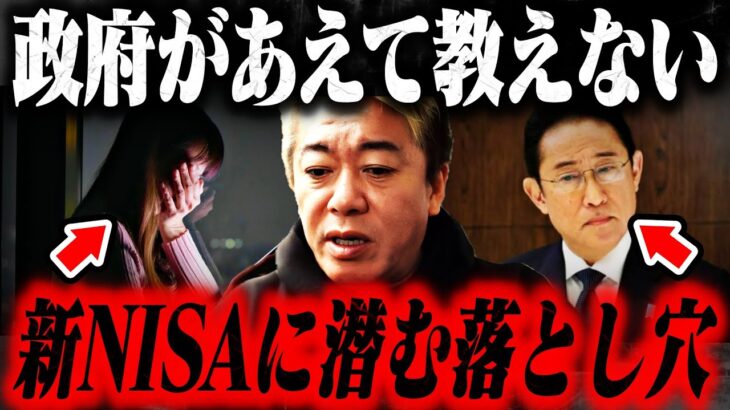 政府があえて教えない

新NISAに潜む落とし穴